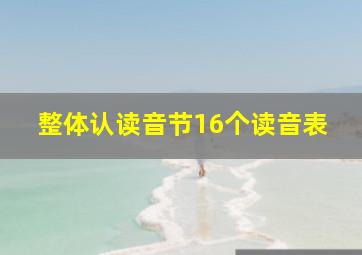 整体认读音节16个读音表